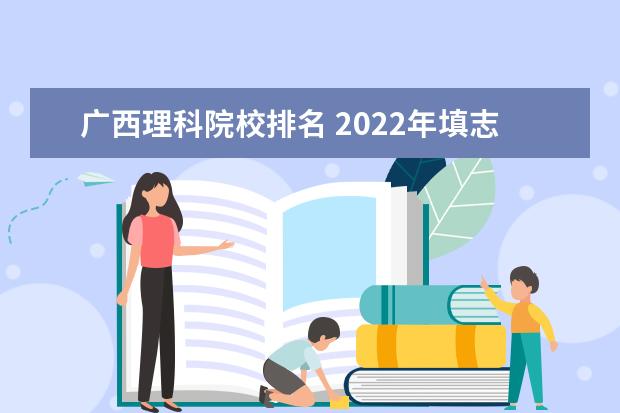 广西理科院校排名 2022年填志